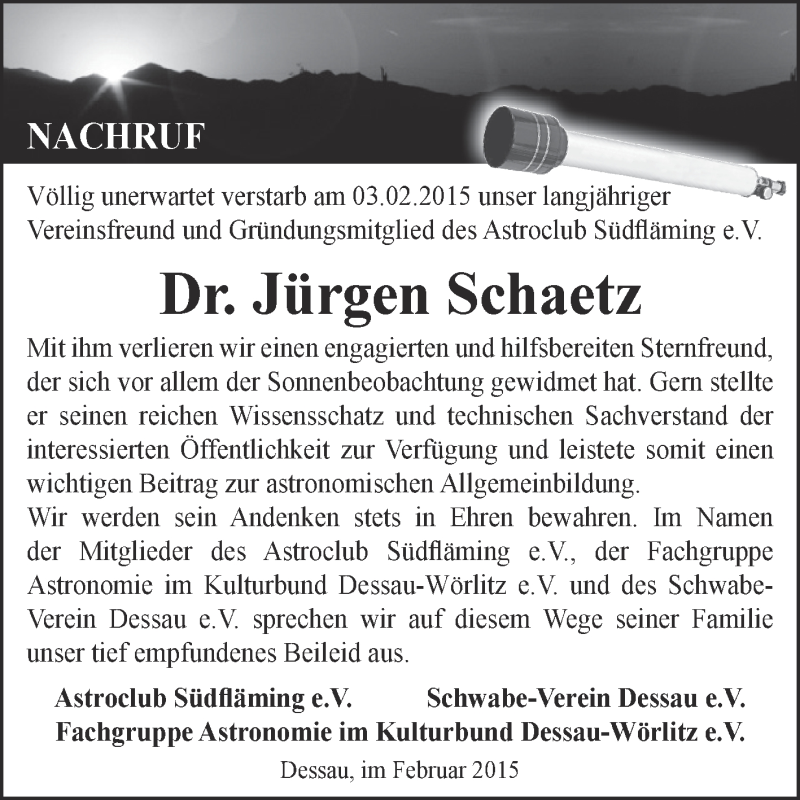 NACHRUF

Völlig unerwartet verstarb am 03.02.2015 unser langjähriger Vereinsfreund und Gründungsmitglied des Astroclub Südfläming e.V.

Dr. Jürgen Schaetz

Mit ihm verlieren wir einen engagierten und hilfsbereiten Sternfreund, der sich vor allem der Sonnenbeobachtung gewidmet hat. Gern stellte er seinen reichen Wissensschatz und technischen Sachverstand der interessierten Öffentlichkeit zur Verfügung und leistete somit einen wichtigen Beitrag zur astronomischen Allgemeinbildung.
Wir werden sein Andenken stets in Ehren bewahren. Im Namen der Mitglieder des Astroclub Südfläming e.V., der Fachgruppe Astronomie im Kulturbund Dessau-Wörlitz e.V. und des Schwabe-Verein Dessau e.V. sprechen wir auf diesem Wege seiner Familie unser tief empfundenes Beileid aus.

Astroclub Südfläming e.V.
Schwabe-Verein Dessau e.V.
Fachgruppe Astronomie im Kulturbund Dessau-Wörlitz e.V.

Dessau, im Februar 2015